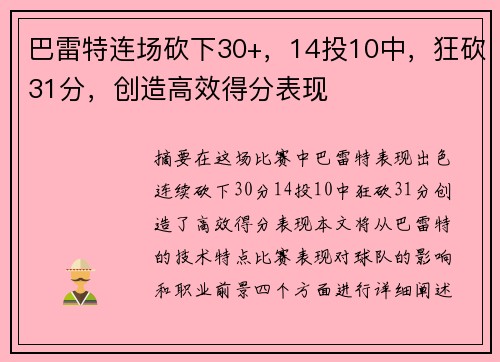 巴雷特连场砍下30+，14投10中，狂砍31分，创造高效得分表现

摘要在这场比赛中巴雷特表现出色连续砍下30分14投10中狂砍31分创造了高效得分表现本文将从巴雷特的技术特点比赛表现对球队的影响和职业前景四个方面进行详细阐述